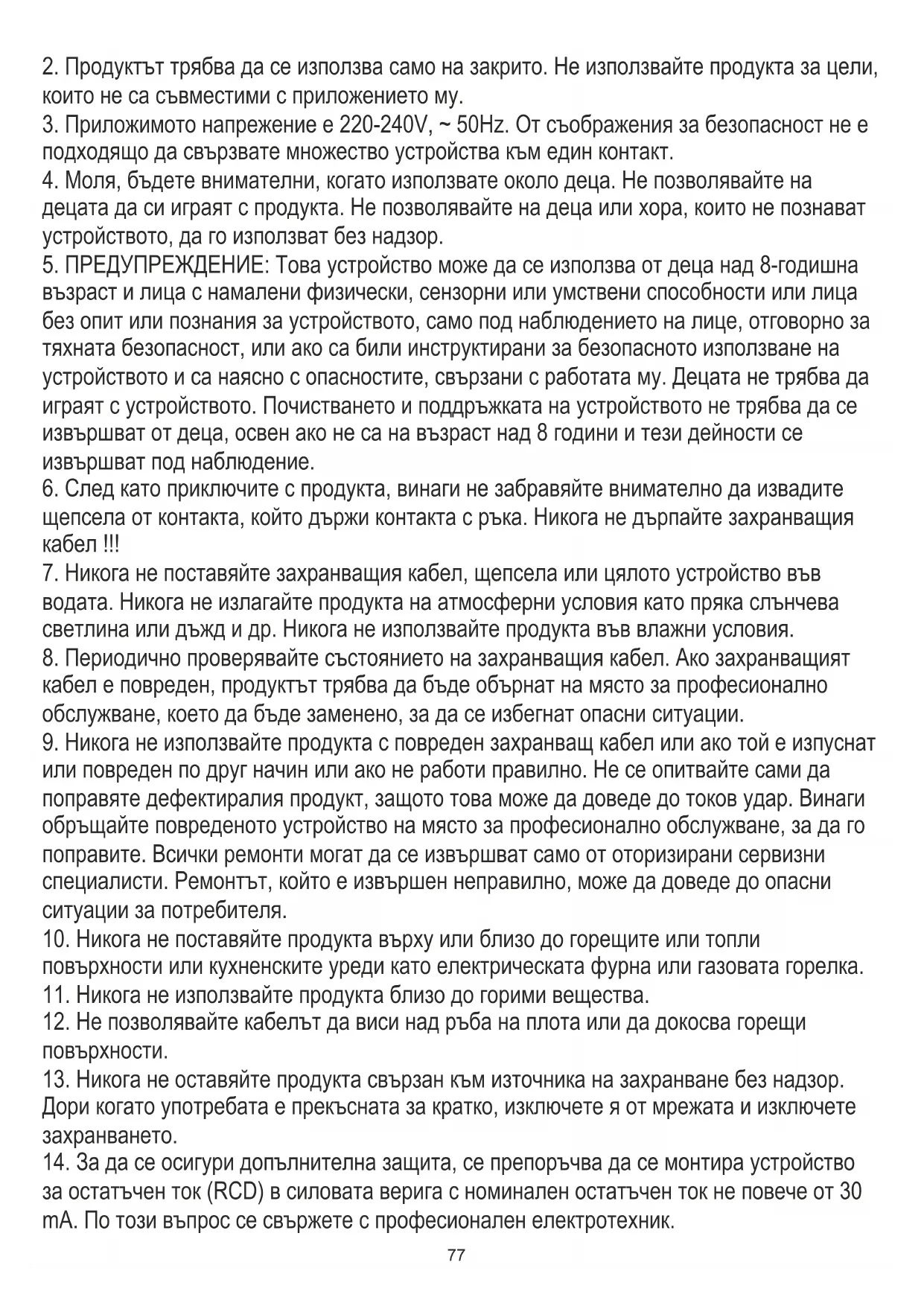 2. Продуктът трябва да се използва само на закрито. Не използвайте продукта за цели, които не са съвместими с приложението му.
3. Приложимото напрежение е 220-240V, ~ 50Hz. От съображения за безопасност не е подходящо да свързвате множество устройства към един контакт.
4. Моля, бъдете внимателни, когато използвате около деца. Не позволявайте на децата да си играят с продукта. Не позволявайте на деца или хора, които не познават устройството, да го използват без надзор.
5. ПРЕДУПРЕЖДЕНИЕ: Това устройство може да се използва от деца над 8-годишна възраст и лица с намалени физически, сензорни или умствени способности или лица без опит или познания за устройството, само под наблюдението на лице, отговорно за тяхната безопасност, или ако са били инструктирани за безопасното използване на устройството и са наясно с опасностите, свързани с работата му. Децата не трябва да играят с устройството. Почистването и поддръжката на устройството не трябва да се извършват от деца, освен ако не са на възраст над 8 години и тези дейности се извършват под наблюдение.
6. След като приключите с продукта, винаги не забравяйте внимателно да извадите щепсела от контакта, който държи контакта с ръка. Никога не дърпайте захранващия кабел !!!
7. Никога не поставяйте захранващия кабел, щепсела или цялото устройство във водата. Никога не излагайте продукта на атмосферни условия като пряка слънчева светлина или дъжд и др. Никога не използвайте продукта във влажни условия.
8. Периодично проверявайте състоянието на захранващия кабел. Ако захранващият кабел е повреден, продуктът трябва да бъде обърнат на място за професионално обслужване, което да бъде заменено, за да се избегнат опасни ситуации.
9. Никога не използвайте продукта с повреден захранващ кабел или ако той е изпуснат или повреден по друг начин или ако не работи правилно. Не се опитвайте сами да поправяте дефектиралия продукт, защото това може да доведе до токов удар. Винаги обръщайте повреденото устройство на място за професионално обслужване, за да го поправите. Всички ремонти могат да се извършват само от оторизирани сервизни специалисти. Ремонтът, който е извършен неправилно, може да доведе до опасни ситуации за потребителя.
10. Никога не поставяйте продукта върху или близо до горещите или топли повърхности или кухненските уреди като електрическата фурна или газовата горелка.
11. Никога не използвайте продукта близо до горими вещества.
12. Не позволявайте кабелът да виси над ръба на плота или да докосва горещи повърхности.
13. Никога не оставяйте продукта свързан към източника на захранване без надзор. Дори когато употребата е прекъсната за кратко, изключете я от мрежата и изключете захранването.
14. За да се осигури допълнителна защита, се препоръчва да се монтира устройство за остатъчен ток (RCD) в силовата верига с номинален остатъчен ток не повече от 30 mA. По този въпрос се свържете с професионален електротехник.
77